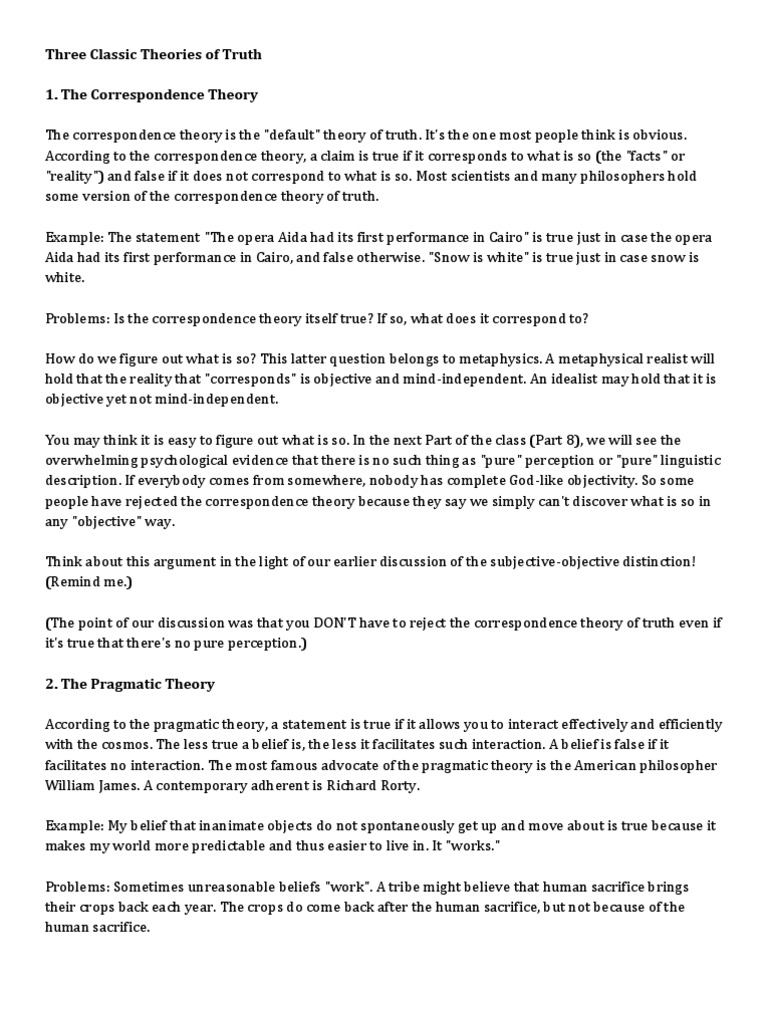 Three Classic Theories of Truth

1. The Correspondence Theory

The correspondence theory is the "default" theory of truth. It's the one most people think is obvious. According to the correspondence theory, a claim is true if it corresponds to what is so (the "facts" or "reality") and false if it does not correspond to what is so. Most scientists and many philosophers hold some version of the correspondence theory of truth.

Example: The statement "The opera Aida had its first performance in Cairo" is true just in case the opera Aida had its first performance in Cairo, and false otherwise. "Snow is white" is true just in case snow is white.

Problems: Is the correspondence theory itself true? If so, what does it correspond to?

How do we figure out what is so? This latter question belongs to metaphysics. A metaphysical realist will hold that the reality that "corresponds" is objective and mind-independent. An idealist may hold that it is objective yet not mind-independent.

You may think it is easy to figure out what is so. In the next Part of the class (Part 8), we will see the overwhelming psychological evidence that there is no such thing as "pure" perception or "pure" linguistic description. If everybody comes from somewhere, nobody has complete God-like objectivity. So some people have rejected the correspondence theory because they say we simply can't discover what is so in any "objective" way.

Think about this argument in the light of our earlier discussion of the subjective-objective distinction! (Remind me.)

(The point of our discussion was that you DON'T have to reject the correspondence theory of truth even if it's true that there's no pure perception.)

2. The Pragmatic Theory

According to the pragmatic theory, a statement is true if it allows you to interact effectively and efficiently with the cosmos. The less true a belief is, the less it facilitates such interaction. A belief is false if it facilitates no interaction. The most famous advocate of the pragmatic theory is the American philosopher William James. A contemporary adherent is Richard Rorty.

Example: My belief that inanimate objects do not spontaneously get up and move about is true because it makes my world more predictable and thus easier to live in. It "works."

Problems: Sometimes unreasonable beliefs "work". A tribe might believe that human sacrifice brings their crops back each year. The crops do come back after the human sacrifice, but not because of the human sacrifice.